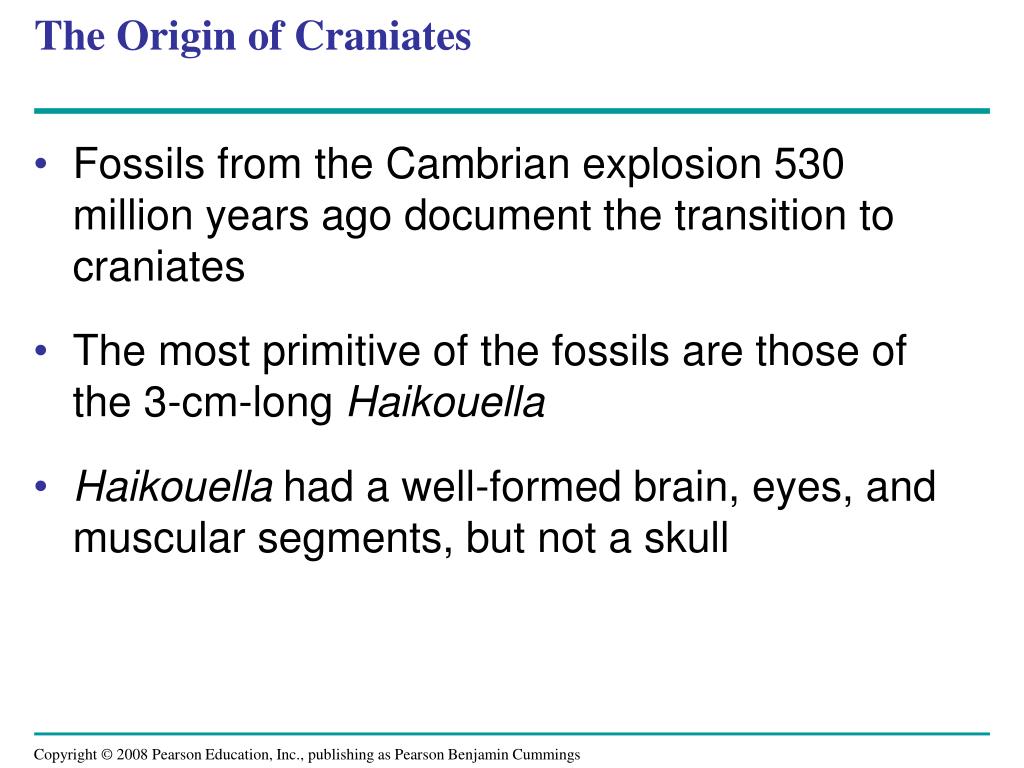 The Origin of Craniates

• Fossils from the Cambrian explosion 530 million years ago document the transition to craniates

• The most primitive of the fossils are those of the 3-cm-long Haikouella

• Haikouella had a well-formed brain, eyes, and muscular segments, but not a skull

Copyright © 2008 Pearson Education, Inc., publishing as Pearson Benjamin Cummings